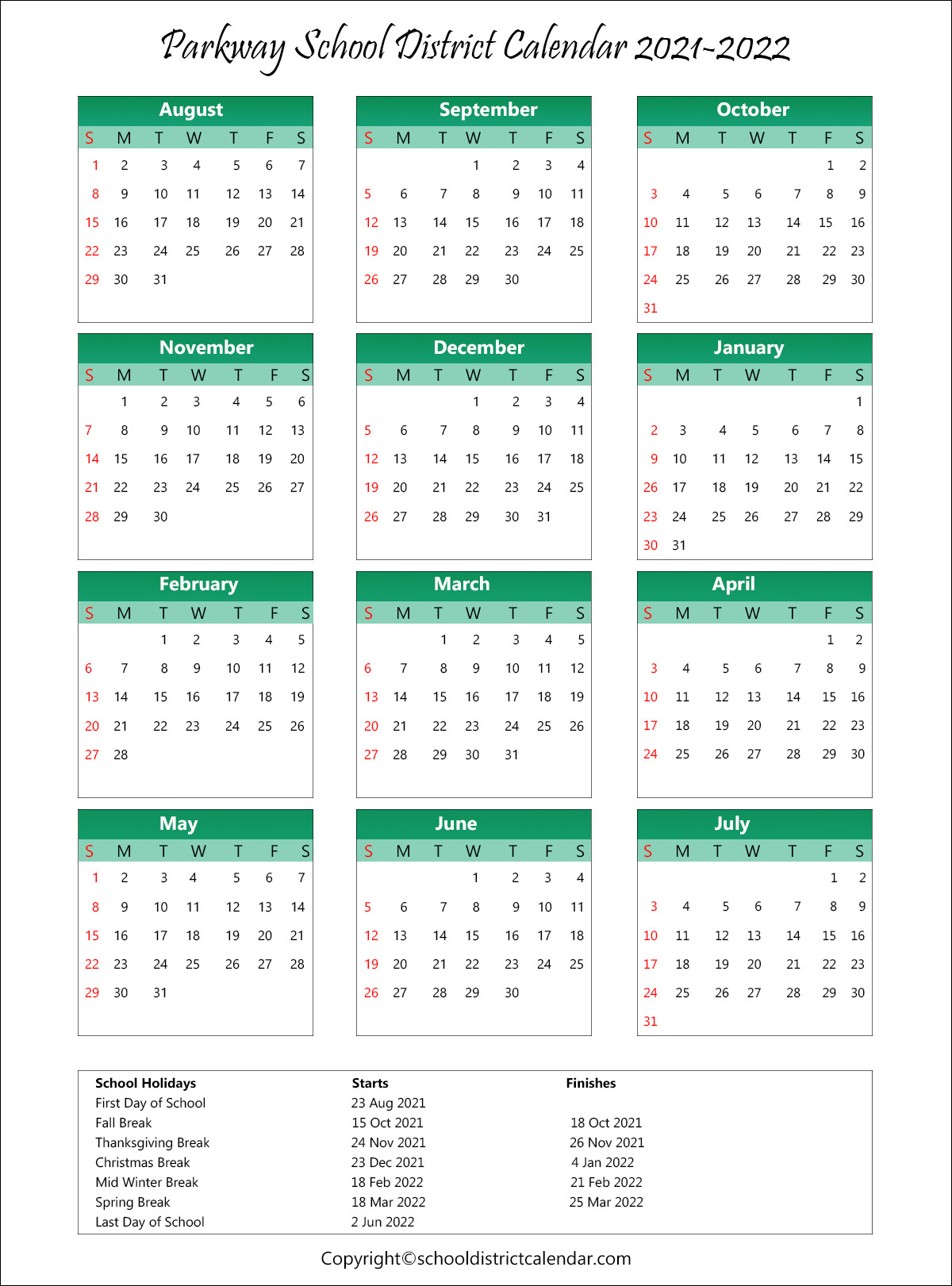 Parkway School District Calendar 2021-2022

August

| S | M | T | W | T | F | S |
|---|---|---|---|---|---|---|
| 1 | 2 | 3 | 4 | 5 | 6 | 7 |
| 8 | 9 | 10 | 11 | 12 | 13 | 14 |
| 15 | 16 | 17 | 18 | 19 | 20 | 21 |
| 22 | 23 | 24 | 25 | 26 | 27 | 28 |
| 29 | 30 | 31 | | | | |

September

| S | M | T | W | T | F | S |
|---|---|---|---|---|---|---|
| | | | 1 | 2 | 3 | 4 |
| 5 | 6 | 7 | 8 | 9 | 10 | 11 |
| 12 | 13 | 14 | 15 | 16 | 17 | 18 |
| 19 | 20 | 21 | 22 | 23 | 24 | 25 |
| 26 | 27 | 28 | 29 | 30 | | |

October

| S | M | T | W | T | F | S |
|---|---|---|---|---|---|---|
| | | | | | 1 | 2 |
| 3 | 4 | 5 | 6 | 7 | 8 | 9 |
| 10 | 11 | 12 | 13 | 14 | 15 | 16 |
| 17 | 18 | 19 | 20 | 21 | 22 | 23 |
| 24 | 25 | 26 | 27 | 28 | 29 | 30 |
| 31 | | | | | | |

November

| S | M | T | W | T | F | S |
|---|---|---|---|---|---|---|
| | 1 | 2 | 3 | 4 | 5 | 6 |
| 7 | 8 | 9 | 10 | 11 | 12 | 13 |
| 14 | 15 | 16 | 17 | 18 | 19 | 20 |
| 21 | 22 | 23 | 24 | 25 | 26 | 27 |
| 28 | 29 | 30 | | | | |

December

| S | M | T | W | T | F | S |
|---|---|---|---|---|---|---|
| | | | 1 | 2 | 3 | 4 |
| 5 | 6 | 7 | 8 | 9 | 10 | 11 |
| 12 | 13 | 14 | 15 | 16 | 17 | 18 |
| 19 | 20 | 21 | 22 | 23 | 24 | 25 |
| 26 | 27 | 28 | 29 | 30 | 31 | |

January

| S | M | T | W | T | F | S |
|---|---|---|---|---|---|---|
| | | | | | | 1 |
| 2 | 3 | 4 | 5 | 6 | 7 | 8 |
| 9 | 10 | 11 | 12 | 13 | 14 | 15 |
| 26 | 17 | 18 | 19 | 20 | 21 | 22 |
| 23 | 24 | 25 | 26 | 27 | 28 | 29 |
| 30 | 31 | | | | | |

February

| S | M | T | W | T | F | S |
|---|---|---|---|---|---|---|
| | | 1 | 2 | 3 | 4 | 5 |
| 6 | 7 | 8 | 9 | 10 | 11 | 12 |
| 13 | 14 | 15 | 16 | 17 | 18 | 19 |
| 20 | 21 | 22 | 23 | 24 | 25 | 26 |
| 27 | 28 | | | | | |

March

| S | M | T | W | T | F | S |
|---|---|---|---|---|---|---|
| | | 1 | 2 | 3 | 4 | 5 |
| 6 | 7 | 8 | 9 | 10 | 11 | 12 |
| 13 | 14 | 15 | 16 | 17 | 18 | 19 |
| 20 | 21 | 22 | 23 | 24 | 25 | 26 |
| 27 | 28 | 29 | 30 | 31 | | |

April

| S | M | T | W | T | F | S |
|---|---|---|---|---|---|---|
| | | | | | 1 | 2 |
| 3 | 4 | 5 | 6 | 7 | 8 | 9 |
| 10 | 11 | 12 | 13 | 14 | 15 | 16 |
| 17 | 18 | 19 | 20 | 21 | 22 | 23 |
| 24 | 25 | 26 | 27 | 28 | 29 | 30 |

May

| S | M | T | W | T | F | S |
|---|---|---|---|---|---|---|
| 1 | 2 | 3 | 4 | 5 | 6 | 7 |
| 8 | 9 | 10 | 11 | 12 | 13 | 14 |
| 15 | 16 | 17 | 18 | 19 | 20 | 21 |
| 22 | 23 | 24 | 25 | 26 | 27 | 28 |
| 29 | 30 | 31 | | | | |

June

| S | M | T | W | T | F | S |
|---|---|---|---|---|---|---|
| | | | 1 | 2 | 3 | 4 |
| 5 | 6 | 7 | 8 | 9 | 10 | 11 |
| 12 | 13 | 14 | 15 | 16 | 17 | 18 |
| 19 | 20 | 21 | 22 | 23 | 24 | 25 |
| 26 | 27 | 28 | 29 | 30 | | |

July

| S | M | T | W | T | F | S |
|---|---|---|---|---|---|---|
| | | | | | 1 | 2 |
| 3 | 4 | 5 | 6 | 7 | 8 | 9 |
| 10 | 11 | 12 | 13 | 14 | 15 | 16 |
| 17 | 18 | 19 | 20 | 21 | 22 | 23 |
| 24 | 25 | 26 | 27 | 28 | 29 | 30 |
| 31 | | | | | | |

| School Holidays | Starts | Finishes |
|---|---|---|
| First Day of School | 23 Aug 2021 | |
| Fall Break | 15 Oct 2021 | 18 Oct 2021 |
| Thanksgiving Break | 24 Nov 2021 | 26 Nov 2021 |
| Christmas Break | 23 Dec 2021 | 4 Jan 2022 |
| Mid Winter Break | 18 Feb 2022 | 21 Feb 2022 |
| Spring Break | 18 Mar 2022 | 25 Mar 2022 |
| Last Day of School | 2 Jun 2022 | |

Copyright©schooldistrictcalendar.com